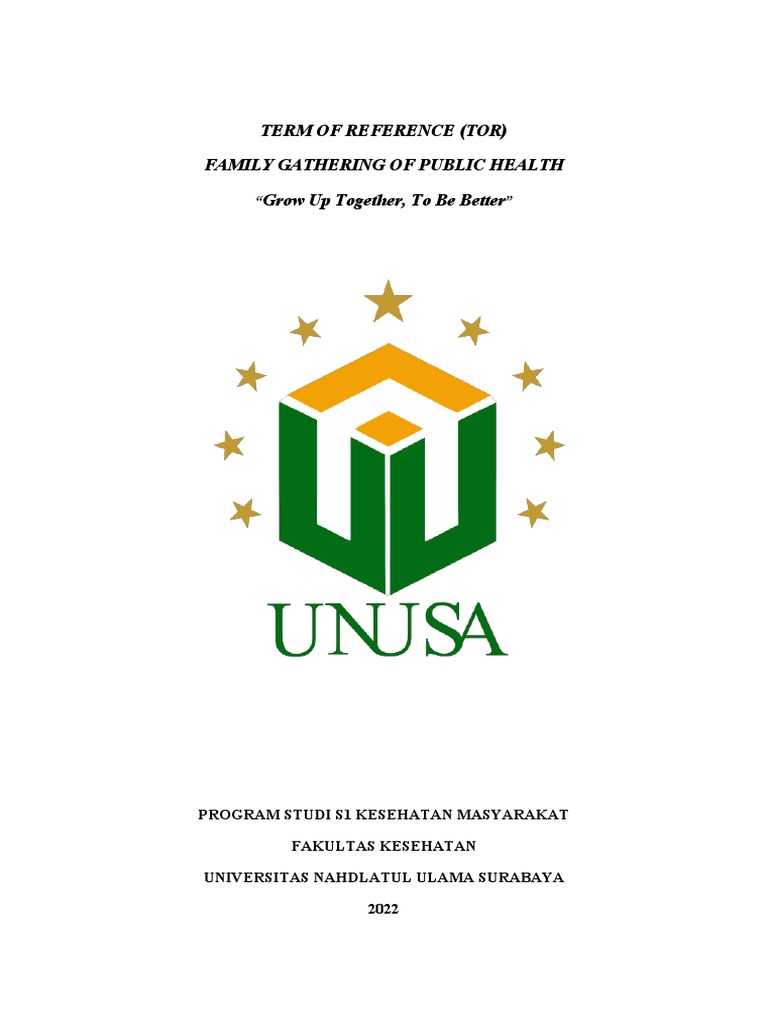 TERM OF REFERENCE (TOR)

FAMILY GATHERING OF PUBLIC HEALTH

"Grow Up Together, To Be Better"

UNUSA

PROGRAM STUDI S1 KESEHATAN MASYARAKAT

FAKULTAS KESEHATAN

UNIVERSITAS NAHDLATUL ULAMA SURABAYA

2022